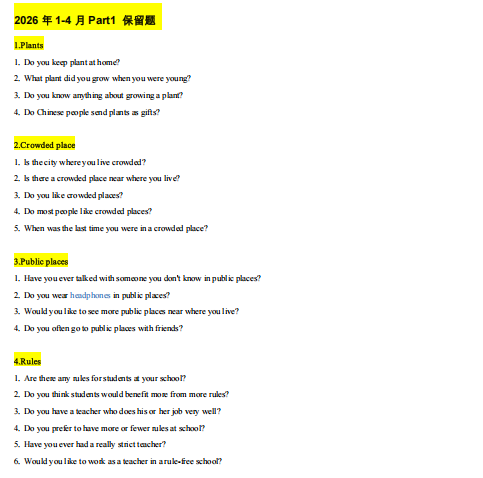 2026 年 1-4 月 Part1 保留题

1.Plants

1. Do you keep plant at home?
2. What plant did you grow when you were young?
3. Do you know anything about growing a plant?
4. Do Chinese people send plants as gifts?

2.Crowded place

1. Is the city where you live crowded?
2. Is there a crowded place near where you live?
3. Do you like crowded places?
4. Do most people like crowded places?
5. When was the last time you were in a crowded place?

3.Public places

1. Have you ever talked with someone you don't know in public places?
2. Do you wear headphones in public places?
3. Would you like to see more public places near where you live?
4. Do you often go to public places with friends?

4.Rules

1. Are there any rules for students at your school?
2. Do you think students would benefit more from more rules?
3. Do you have a teacher who does his or her job very well?
4. Do you prefer to have more or fewer rules at school?
5. Have you ever had a really strict teacher?
6. Would you like to work as a teacher in a rule-free school?